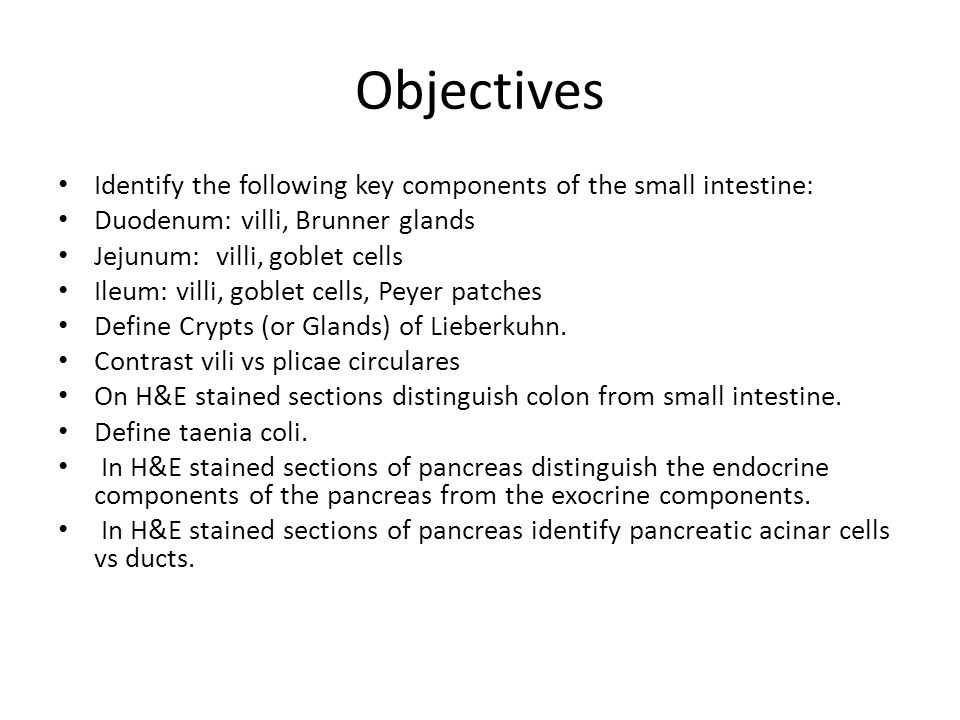 Objectives

• Identify the following key components of the small intestine:
• Duodenum: villi, Brunner glands
• Jejunum: villi, goblet cells
• Ileum: villi, goblet cells, Peyer patches
• Define Crypts (or Glands) of Lieberkuhn.
• Contrast vili vs plicae circulares
• On H&E stained sections distinguish colon from small intestine.
• Define taenia coli.
• In H&E stained sections of pancreas distinguish the endocrine components of the pancreas from the exocrine components.
• In H&E stained sections of pancreas identify pancreatic acinar cells vs ducts.